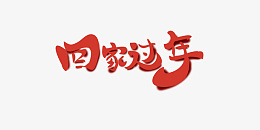 回家过年